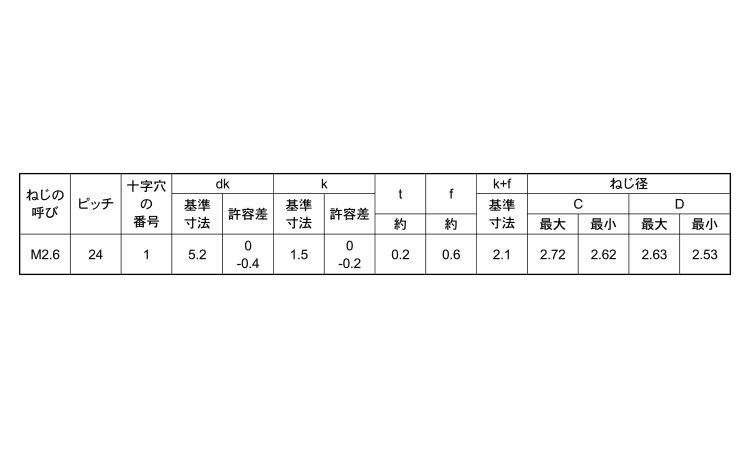 | ねじの呼び | ピッチ | 十字穴の番号 | dk |  | k |  | t | f | k+f | ねじ径 |  |  |  |
|---|---|---|---|---|---|---|---|---|---|---|---|---|---|
|  |  |  | 基準寸法 | 許容差 | 基準寸法 | 許容差 |  |  | 基準寸法 | C |  | D |  |
|  |  |  |  |  |  |  | 約 | 約 |  | 最大 | 最小 | 最大 | 最小 |
| M2.6 | 24 | 1 | 5.2 | 0 -0.4 | 1.5 | 0 -0.2 | 0.2 | 0.6 | 2.1 | 2.72 | 2.62 | 2.63 | 2.53 |